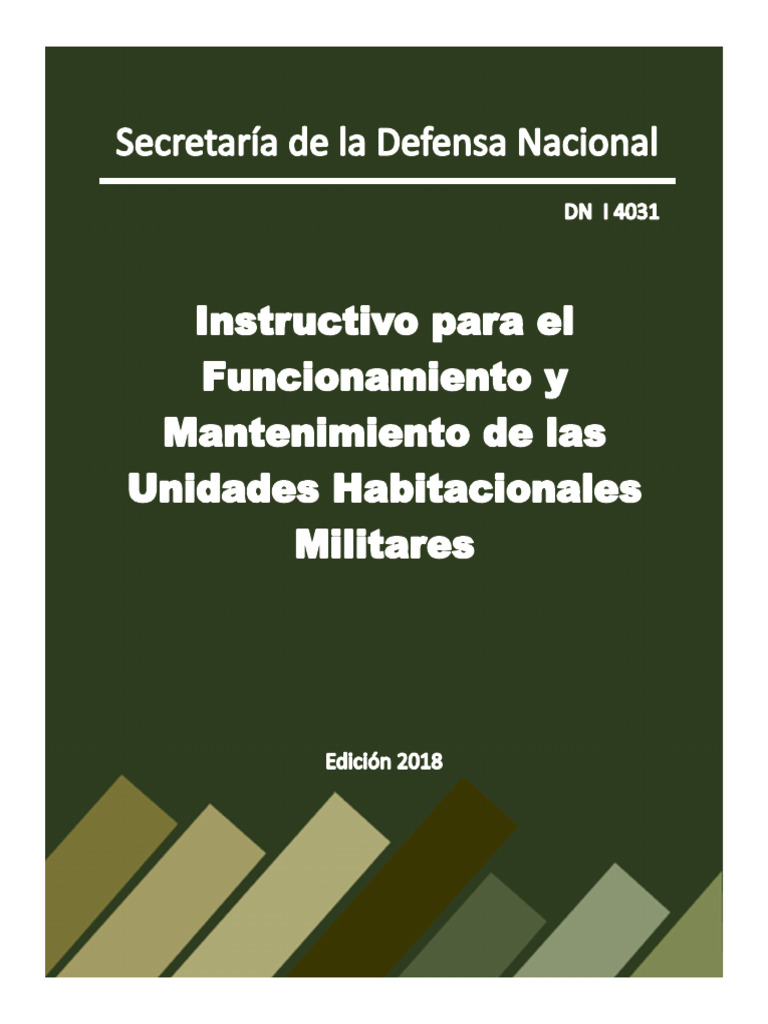 Secretaría de la Defensa Nacional

DN I 4031

Instructivo para el Funcionamiento y Mantenimiento de las Unidades Habitacionales Militares

Edición 2018